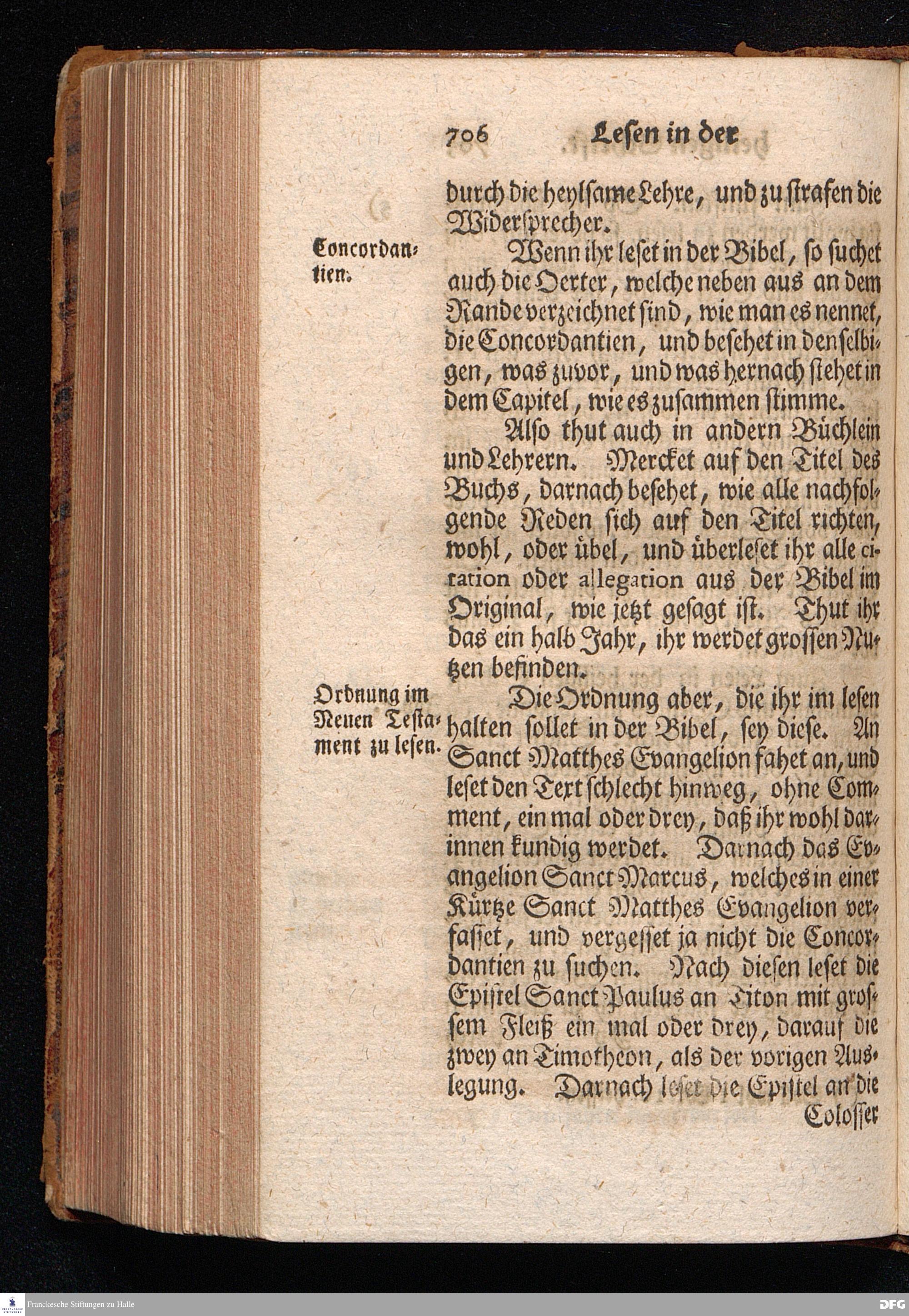 706 Lesen in der

durch die heylsame Lehre, und zu strafen die Widersprecher.

Concordantien.

Wenn ihr leset in der Bibel, so suchet auch die Oerter, welche neben aus an dem Rande verzeichnet sind, wie man es nennet, die Concordantien, und besehet in denselbigen, was zuvor, und was hernach stehet in dem Capitel, wie es zusammen stimme.

Also thut auch in andern Büchlein und Lehrern. Mercket auf den Titel des Buchs, darnach besehet, wie alle nachfolgende Reden sich auf den Titel richten, wohl, oder übel, und überleset ihr alle citation oder allegation aus der Bibel im Original, wie jetzt gesagt ist. Thut ihr das ein halb Jahr, ihr werdet grossen Nutzen befinden.

Ordnung im Neuen Testament zu lesen.

Die Ordnung aber, die ihr im lesen halten sollet in der Bibel, sey diese. An Sanct Matthes Evangelion fahet an, und leset den Text schlecht hinweg, ohne Comment, ein mal oder drey, daß ihr wohl darinnen kundig werdet. Darnach das Evangelion Sanct Marcus, welches in einer Kürtze Sanct Matthes Evangelion verfasset, und vergesset ja nicht die Concordantien zu suchen. Nach diesen leset die Epistel Sanct Paulus an Titon mit grossem Fleiß ein mal oder drey, darauf die zwey an Timotheon, als der vorigen Auslegung. Darnach leset die Epistel an die Colosser

Franckesche Stiftungen zu Halle
DFG